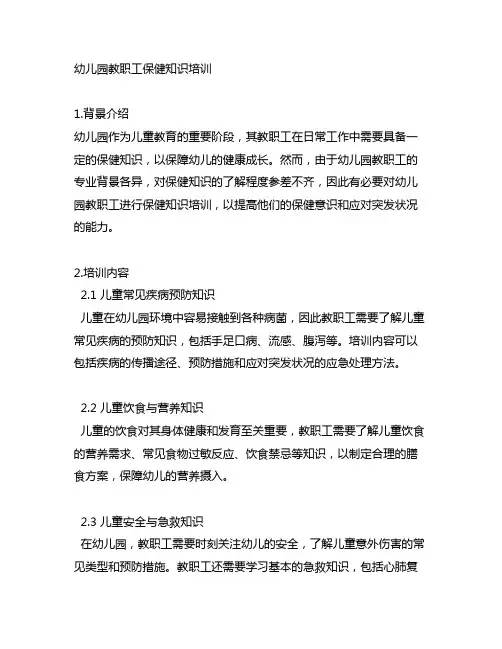 幼儿园教职工保健知识培训

1.背景介绍
幼儿园作为儿童教育的重要阶段，其教职工在日常工作中需要具备一定的保健知识，以保障幼儿的健康成长。然而，由于幼儿园教职工的专业背景各异，对保健知识的了解程度参差不齐，因此有必要对幼儿园教职工进行保健知识培训，以提高他们的保健意识和应对突发状况的能力。

2.培训内容
2.1 儿童常见疾病预防知识
儿童在幼儿园环境中容易接触到各种病菌，因此教职工需要了解儿童常见疾病的预防知识，包括手足口病、流感、腹泻等。培训内容可以包括疾病的传播途径、预防措施和应对突发状况的应急处理方法。

2.2 儿童饮食与营养知识
儿童的饮食对其身体健康和发育至关重要，教职工需要了解儿童饮食的营养需求、常见食物过敏反应、饮食禁忌等知识，以制定合理的膳食方案，保障幼儿的营养摄入。

2.3 儿童安全与急救知识
在幼儿园，教职工需要时刻关注幼儿的安全，了解儿童意外伤害的常见类型和预防措施。教职工还需要学习基本的急救知识，包括心肺复